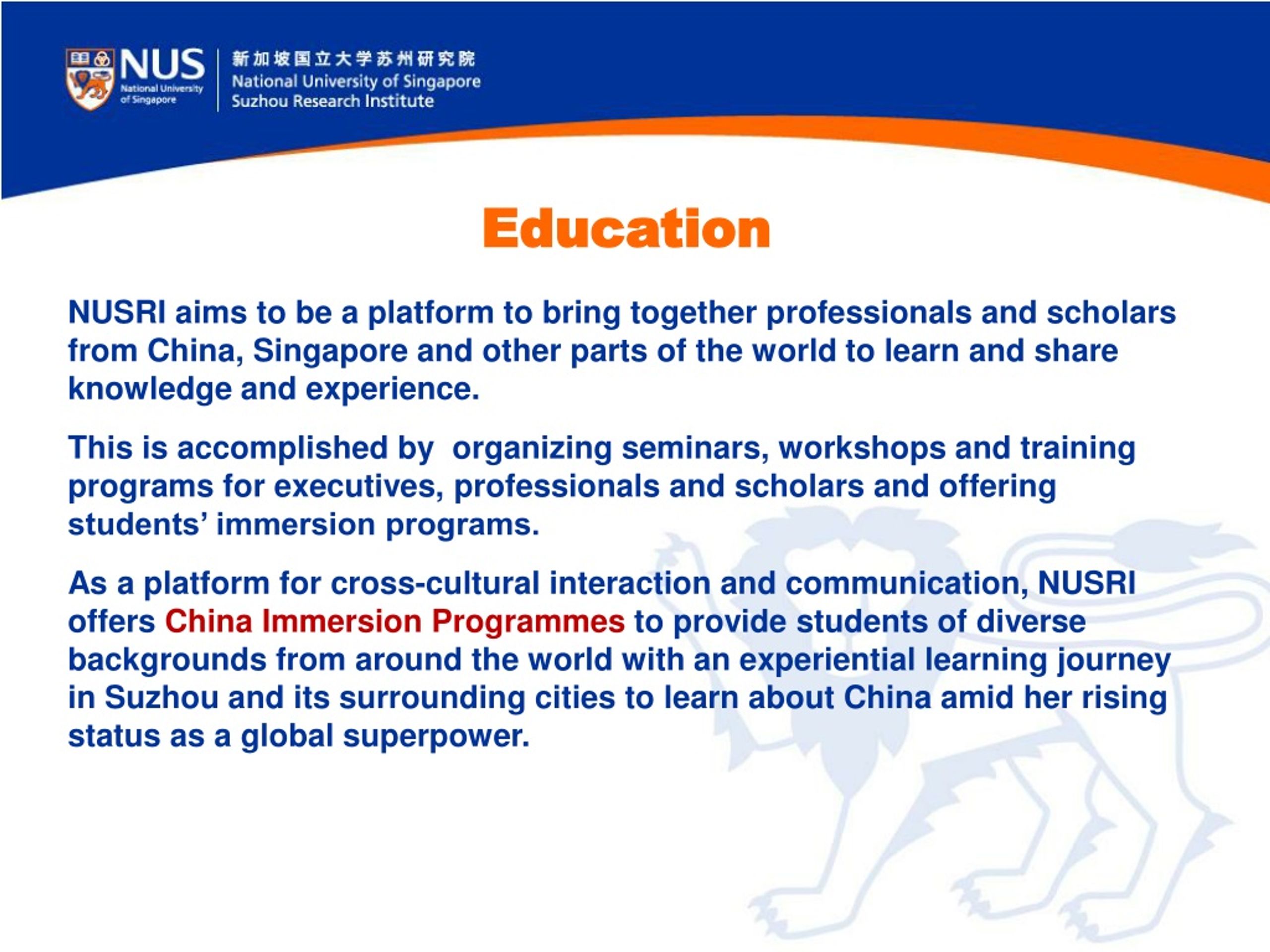 NUS
National University of Singapore

新加坡国立大学苏州研究院
National University of Singapore
Suzhou Research Institute

Education

NUSRI aims to be a platform to bring together professionals and scholars from China, Singapore and other parts of the world to learn and share knowledge and experience.

This is accomplished by organizing seminars, workshops and training programs for executives, professionals and scholars and offering students' immersion programs.

As a platform for cross-cultural interaction and communication, NUSRI offers China Immersion Programmes to provide students of diverse backgrounds from around the world with an experiential learning journey in Suzhou and its surrounding cities to learn about China amid her rising status as a global superpower.